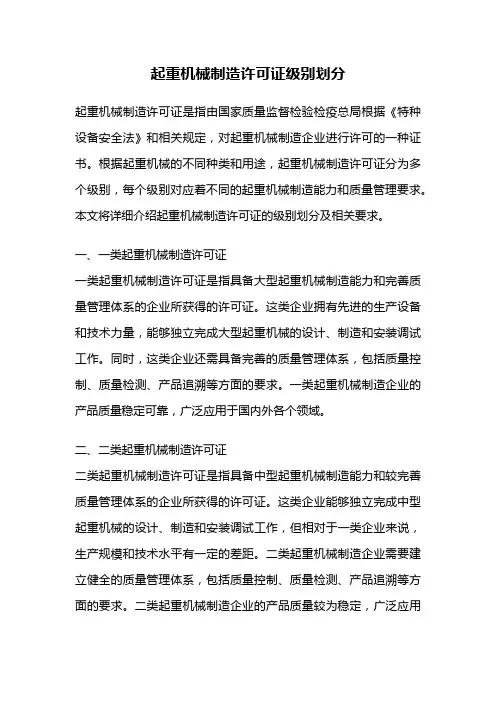 起重机械制造许可证级别划分

起重机械制造许可证是指由国家质量监督检验检疫总局根据《特种设备安全法》和相关规定，对起重机械制造企业进行许可的一种证书。根据起重机械的不同种类和用途，起重机械制造许可证分为多个级别，每个级别对应着不同的起重机械制造能力和质量管理要求。本文将详细介绍起重机械制造许可证的级别划分及相关要求。

一、一类起重机械制造许可证

一类起重机械制造许可证是指具备大型起重机械制造能力和完善质量管理体系的企业所获得的许可证。这类企业拥有先进的生产设备和技术力量，能够独立完成大型起重机械的设计、制造和安装调试工作。同时，这类企业还需具备完善的质量管理体系，包括质量控制、质量检测、产品追溯等方面的要求。一类起重机械制造企业的产品质量稳定可靠，广泛应用于国内外各个领域。

二、二类起重机械制造许可证

二类起重机械制造许可证是指具备中型起重机械制造能力和较完善质量管理体系的企业所获得的许可证。这类企业能够独立完成中型起重机械的设计、制造和安装调试工作，但相对于一类企业来说，生产规模和技术水平有一定的差距。二类起重机械制造企业需要建立健全的质量管理体系，包括质量控制、质量检测、产品追溯等方面的要求。二类起重机械制造企业的产品质量较为稳定，广泛应用